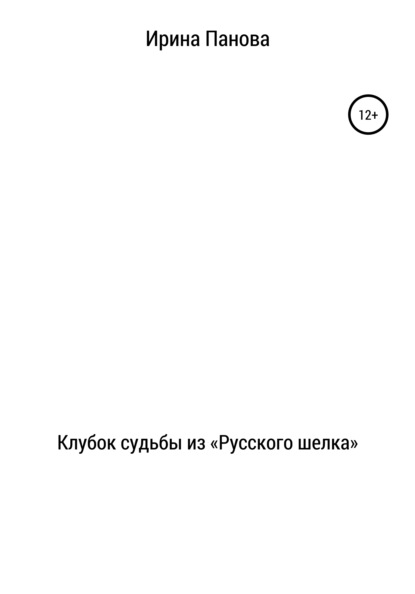 Ирина Панова

12+

Клубок судьбы из «Русского шелка»